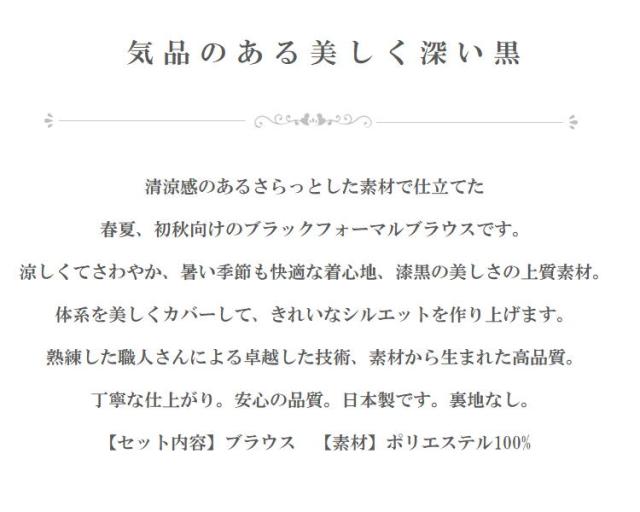 気品のある美しく深い黒

清涼感のあるさらっとした素材で仕立てた

春夏、初秋向けのブラックフォーマルブラウスです。

涼しくてさわやか、暑い季節も快適な着心地、漆黒の美しさの上質素材。

体系を美しくカバーして、きれいなシルエットを作り上げます。

熟練した職人さんによる卓越した技術、素材から生まれた高品質。

丁寧な仕上がり。安心の品質。日本製です。裏地なし。

【セット内容】ブラウス 【素材】ポリエステル100%